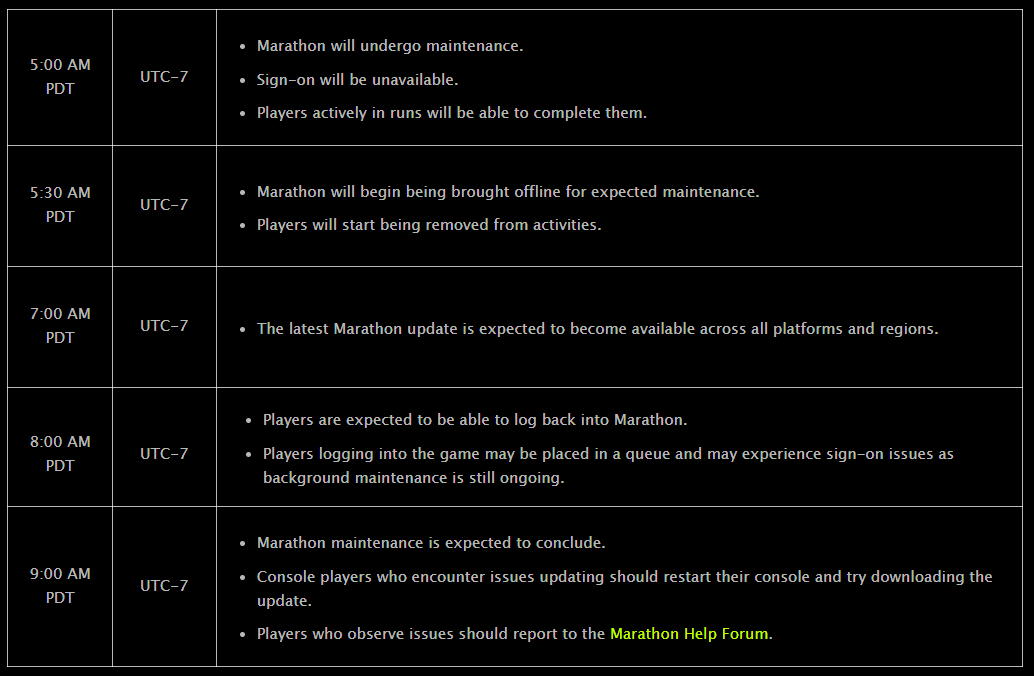 | | | |
|---|---|---|
| 5:00 AM PDT | UTC-7 | • Marathon will undergo maintenance. • Sign-on will be unavailable. • Players actively in runs will be able to complete them. |
| 5:30 AM PDT | UTC-7 | • Marathon will begin being brought offline for expected maintenance. • Players will start being removed from activities. |
| 7:00 AM PDT | UTC-7 | • The latest Marathon update is expected to become available across all platforms and regions. |
| 8:00 AM PDT | UTC-7 | • Players are expected to be able to log back into Marathon. • Players logging into the game may be placed in a queue and may experience sign-on issues as background maintenance is still ongoing. |
| 9:00 AM PDT | UTC-7 | • Marathon maintenance is expected to conclude. • Console players who encounter issues updating should restart their console and try downloading the update. • Players who observe issues should report to the Marathon Help Forum. |